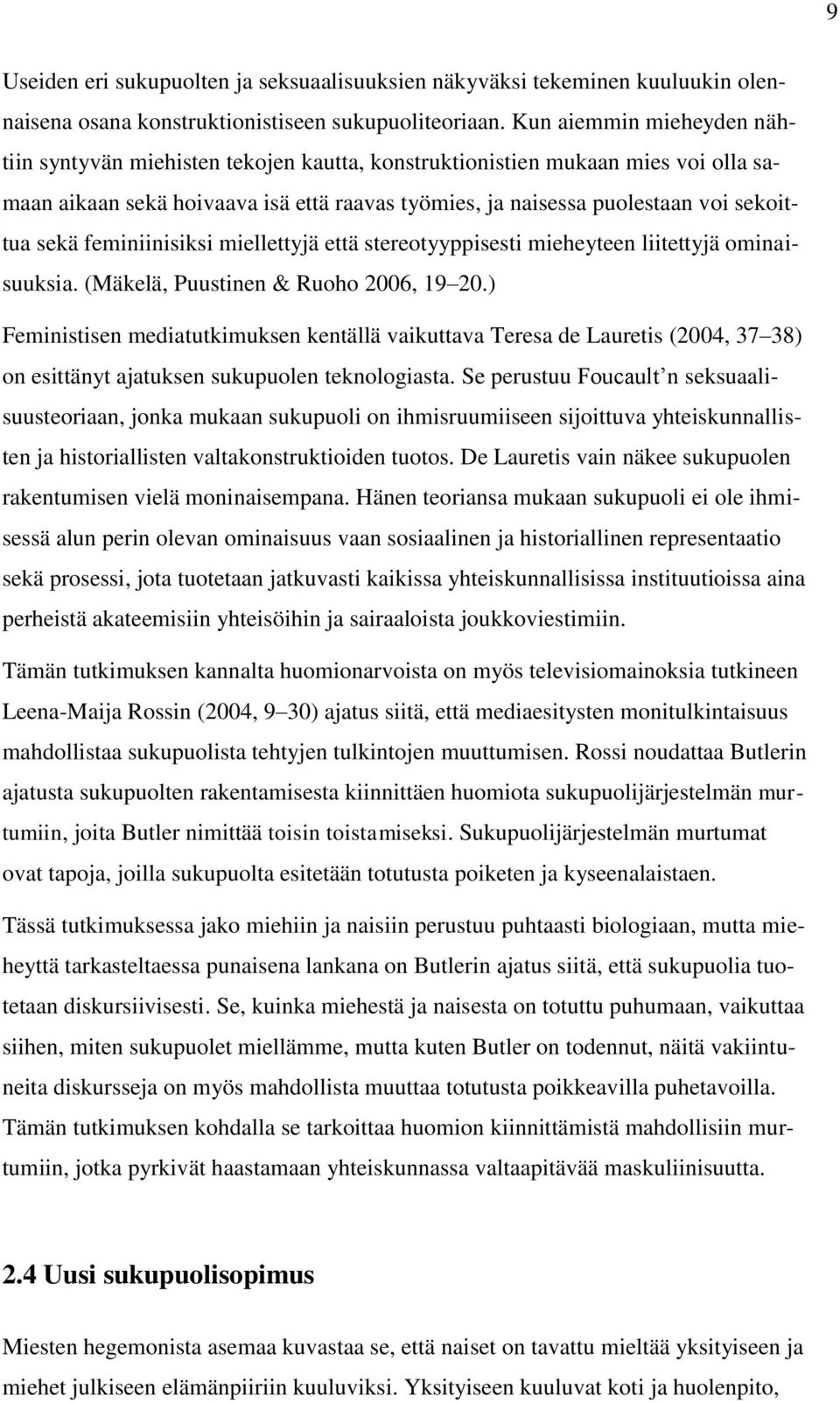 9

Useiden eri sukupuolten ja seksuaalisuuksien näkyväksi tekeminen kuuluukin olennaisena osana konstruktionistiseen sukupuoliteoriaan. Kun aiemmin mieheyden nähtiin syntyvän miehisten tekojen kautta, konstruktionistien mukaan mies voi olla samaan aikaan sekä hoivaava isä että raavas työmies, ja naisessa puolestaan voi sekoittua sekä feminiinisiksi miellettyjä että stereotyyppisesti mieheyteen liitettyjä ominaisuuksia. (Mäkelä, Puustinen & Ruoho 2006, 19 20.)

Feministisen mediatutkimuksen kentällä vaikuttava Teresa de Lauretis (2004, 37 38) on esittänyt ajatuksen sukupuolen teknologiasta. Se perustuu Foucault n seksuaalisuusteoriaan, jonka mukaan sukupuoli on ihmisruumiiseen sijoittuva yhteiskunnallisten ja historiallisten valtakonstruktioiden tuotos. De Lauretis vain näkee sukupuolen rakentumisen vielä moninaisempana. Hänen teoriansa mukaan sukupuoli ei ole ihmisessä alun perin olevan ominaisuus vaan sosiaalinen ja historiallinen representaatio sekä prosessi, jota tuotetaan jatkuvasti kaikissa yhteiskunnallisissa instituutioissa aina perheistä akateemisiin yhteisöihin ja sairaaloista joukkoviestimiin.

Tämän tutkimuksen kannalta huomionarvoista on myös televisiomainoksia tutkineen Leena-Maija Rossin (2004, 9 30) ajatus siitä, että mediaesitysten monitulkintaisuus mahdollistaa sukupuolista tehtyjen tulkintojen muuttumisen. Rossi noudattaa Butlerin ajatusta sukupuolten rakentamisesta kiinnittäen huomiota sukupuolijärjestelmän murtumiin, joita Butler nimittää toisin toistamiseksi. Sukupuolijärjestelmän murtumat ovat tapoja, joilla sukupuolta esitetään totutusta poiketen ja kyseenalaistaen.

Tässä tutkimuksessa jako miehiin ja naisiin perustuu puhtaasti biologiaan, mutta mieheyttä tarkasteltaessa punaisena lankana on Butlerin ajatus siitä, että sukupuolia tuotetaan diskursiivisesti. Se, kuinka miehestä ja naisesta on totuttu puhumaan, vaikuttaa siihen, miten sukupuolet miellämme, mutta kuten Butler on todennut, näitä vakiintuneita diskursseja on myös mahdollista muuttaa totutusta poikkeavilla puhetavoilla. Tämän tutkimuksen kohdalla se tarkoittaa huomion kiinnittämistä mahdollisiin murtumiin, jotka pyrkivät haastamaan yhteiskunnassa valtaapitävää maskuliinisuutta.

2.4 Uusi sukupuolisopimus

Miesten hegemonista asemaa kuvastaa se, että naiset on tavattu mieltää yksityiseen ja miehet julkiseen elämänpiiriin kuuluviksi. Yksityiseen kuuluvat koti ja huolenpito,